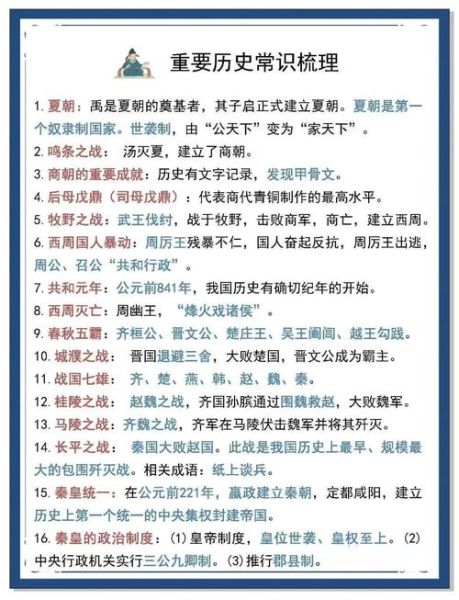 重要历史常识梳理

1. 夏朝：禹是夏朝的奠基者，其子启正式建立夏朝。夏朝是第一个奴隶制国家。世袭制，由“公天下”变为“家天下”。

2. 鸣条之战： 汤灭夏，建立了商朝。

3. 商朝的重要成就：历史有文字记录，发现甲骨文。

4. 后母戊鼎（司母戊鼎）：代表商代青铜制作的最高水平。

5. 牧野之战：武王伐纣，战于牧野，击败商军，商亡，建立西周。

6. 西周国人暴动：周厉王残暴不仁，国人奋起反抗，周厉王出逃，周公、召公“共和行政”。

7. 共和元年：公元前841年，我国历史有确切纪年的开始。

8. 西周灭亡：周幽王，“烽火戏诸侯”。

9. 春秋五霸：齐桓公、晋文公、楚庄王、吴王阖闾、越王勾践。

10. 城濮之战： 晋国退避三舍，大败楚国，晋文公成为霸主。

11. 战国七雄： 齐、楚、燕、韩、赵、魏、秦。

12. 桂陵之战： 赵魏之战，齐国孙膑通过围魏救赵，大败魏军。

13. 马陵之战：齐魏之战，齐军在马陵伏击魏军并将其歼灭。

14. 长平之战： 秦国大败赵国。此战是我国历史上最早、规模最大的包围歼灭战。相关成语：纸上谈兵。

15. 秦皇统一：在公元前221年，嬴政建立秦朝，定都咸阳，建立历史上第一个统一的中央集权封建帝国。

16. 秦皇的政治制度：(1) 皇帝制度，皇位世袭、皇权至上。(2) 中央行政机关实行三公九卿制。(3) 推行郡县制。